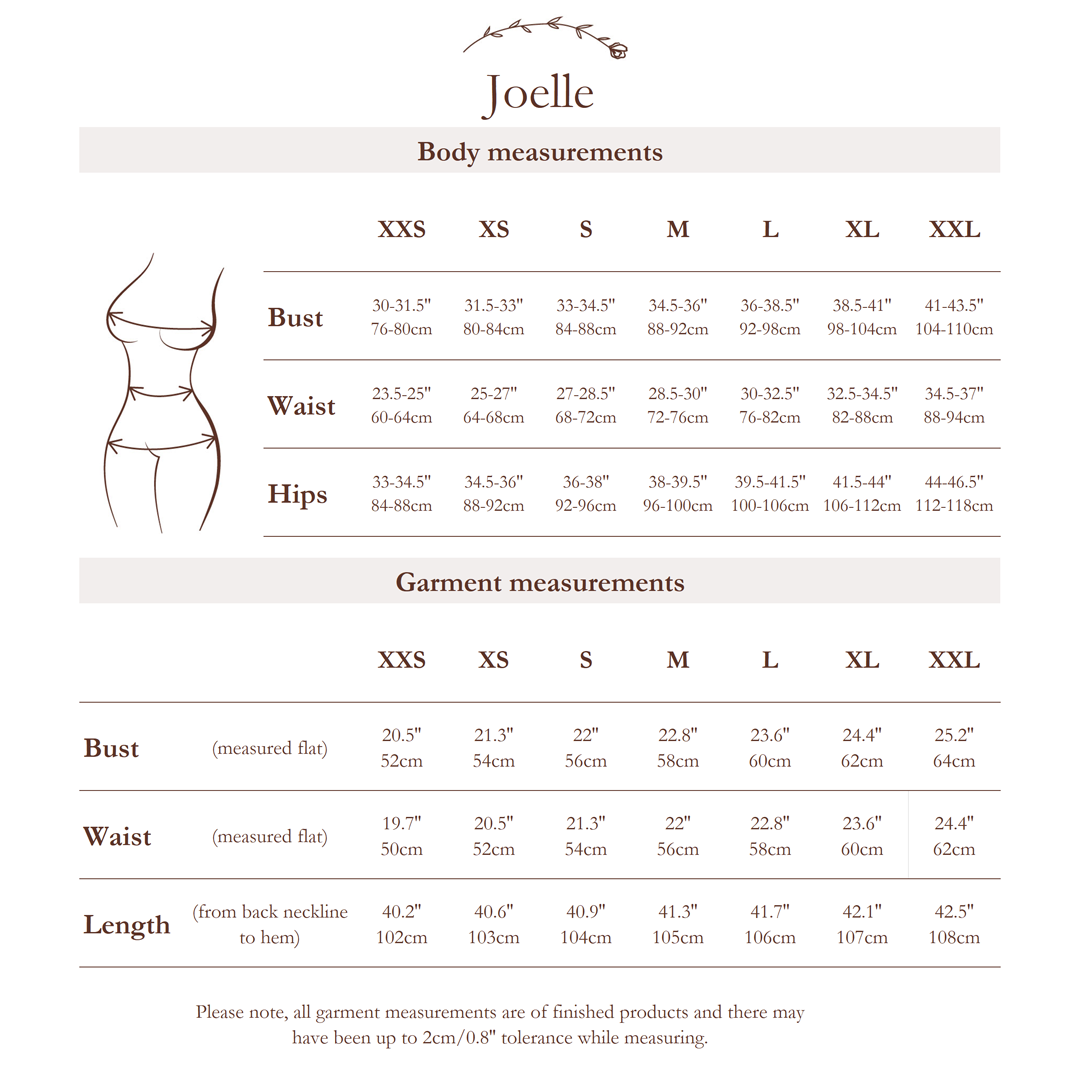 Joelle

Body measurements

| | XXS | XS | S | M | L | XL | XXL |
|---|---|---|---|---|---|---|---|
| Bust | 30-31.5" 76-80cm | 31.5-33" 80-84cm | 33-34.5" 84-88cm | 34.5-36" 88-92cm | 36-38.5" 92-98cm | 38.5-41" 98-104cm | 41-43.5" 104-110cm |
| Waist | 23.5-25" 60-64cm | 25-27" 64-68cm | 27-28.5" 68-72cm | 28.5-30" 72-76cm | 30-32.5" 76-82cm | 32.5-34.5" 82-88cm | 34.5-37" 88-94cm |
| Hips | 33-34.5" 84-88cm | 34.5-36" 88-92cm | 36-38" 92-96cm | 38-39.5" 96-100cm | 39.5-41.5" 100-106cm | 41.5-44" 106-112cm | 44-46.5" 112-118cm |

Garment measurements

| | | XXS | XS | S | M | L | XL | XXL |
|---|---|---|---|---|---|---|---|---|
| Bust | (measured flat) | 20.5" 52cm | 21.3" 54cm | 22" 56cm | 22.8" 58cm | 23.6" 60cm | 24.4" 62cm | 25.2" 64cm |
| Waist | (measured flat) | 19.7" 50cm | 20.5" 52cm | 21.3" 54cm | 22" 56cm | 22.8" 58cm | 23.6" 60cm | 24.4" 62cm |
| Length | (from back neckline to hem) | 40.2" 102cm | 40.6" 103cm | 40.9" 104cm | 41.3" 105cm | 41.7" 106cm | 42.1" 107cm | 42.5" 108cm |

Please note, all garment measurements are of finished products and there may have been up to 2cm/0.8" tolerance while measuring.